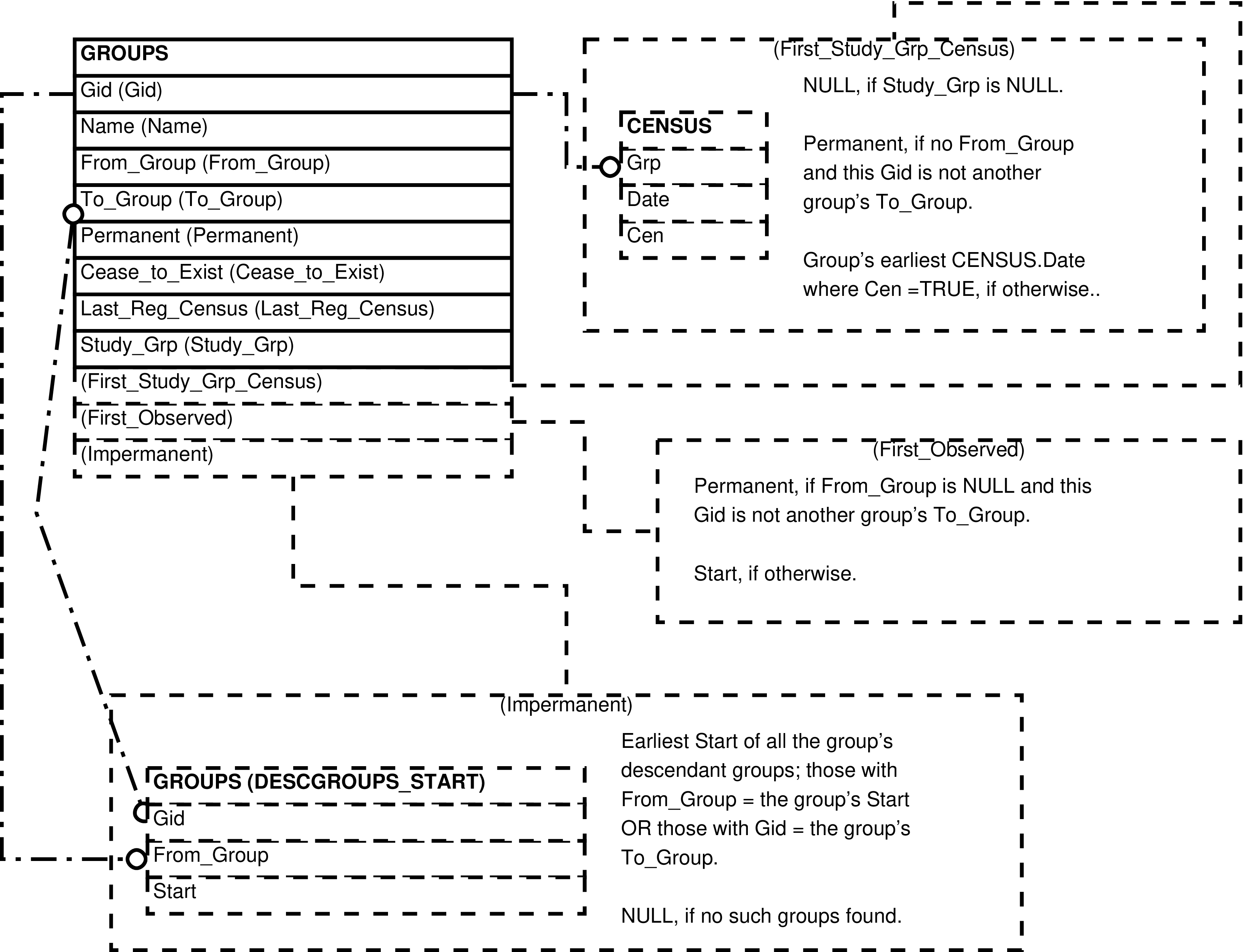 GROUPS
Gid (Gid)
Name (Name)
From_Group (From_Group)
To_Group (To_Group)
Permanent (Permanent)
Cease_to_Exist (Cease_to_Exist)
Last_Reg_Census (Last_Reg_Census)
Study_Grp (Study_Grp)
(First_Study_Grp_Census)
(First_Observed)
(Impermanent)

(First_Study_Grp_Census)

CENSUS
Grp
Date
Cen

NULL, if Study_Grp is NULL.

Permanent, if no From_Group and this Gid is not another group's To_Group.

Group's earliest CENSUS.Date where Cen =TRUE, if otherwise..

(First_Observed)

Permanent, if From_Group is NULL and this Gid is not another group's To_Group.

Start, if otherwise.

(Impermanent)

GROUPS (DESCGROUPS_START)
Gid
From_Group
Start

Earliest Start of all the group's descendant groups; those with From_Group = the group's Start OR those with Gid = the group's To_Group.

NULL, if no such groups found.